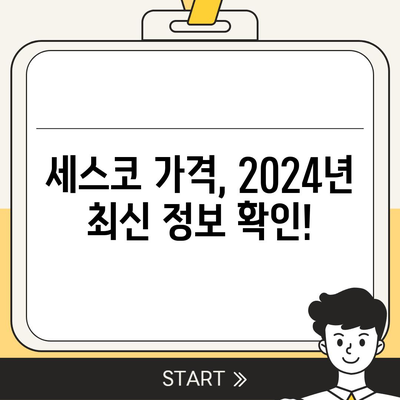 세스코 가격, 2024년 최신 정보 확인!

START »